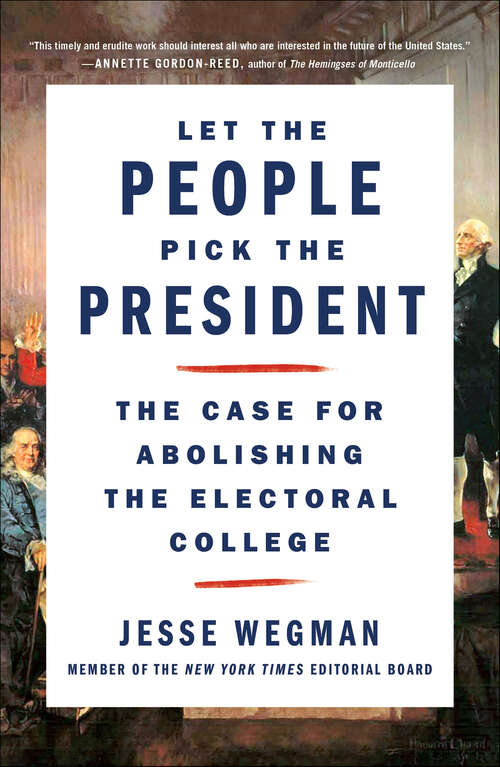 "This timely and erudite work should interest all who are interested in the future of the United States."
—ANNETTE GORDON-REED, author of The Hemingses of Monticello

LET THE
PEOPLE
PICK THE
PRESIDENT

THE CASE FOR ABOLISHING THE ELECTORAL COLLEGE

JESSE WEGMAN
MEMBER OF THE NEW YORK TIMES EDITORIAL BOARD